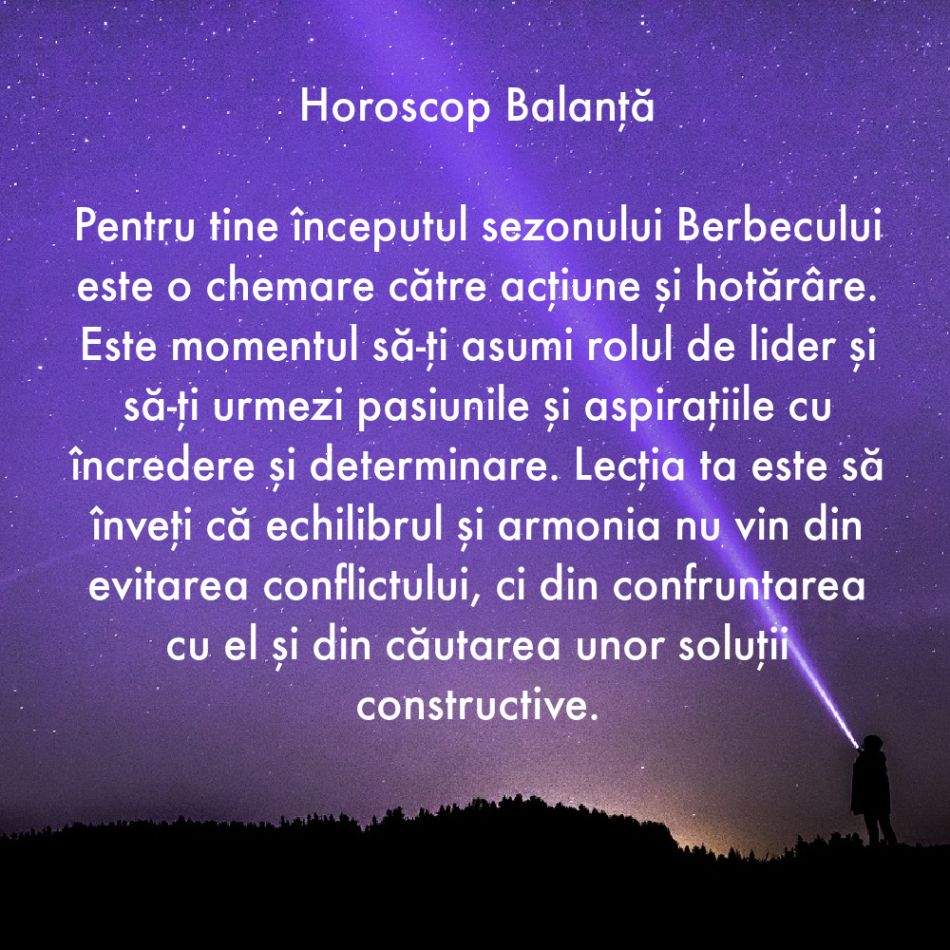 Horoscop Balanță

Pentru tine începutul sezonului Berbecului este o chemare către acțiune și hotărâre. Este momentul să-ți asumi rolul de lider și să-ți urmezi pasiunile și aspirațiile cu încredere și determinare. Lecția ta este să înveți că echilibrul și armonia nu vin din evitarea conflictului, ci din confruntarea cu el și din căutarea unor soluții constructive.